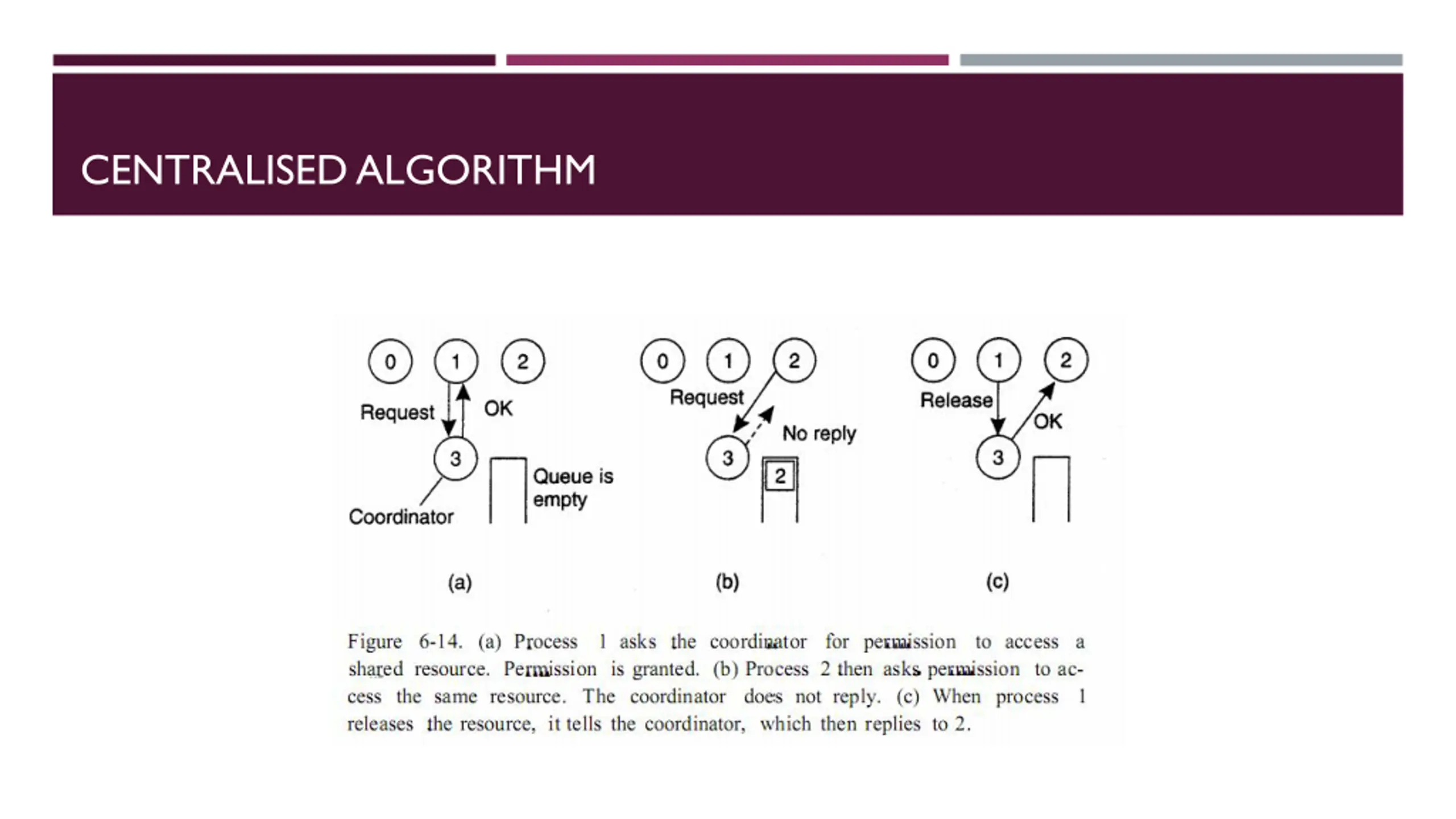 CENTRALISED ALGORITHM

0
1
2
Request
OK
3
Queue is empty
Coordinator
(a)

0
1
2
Request
No reply
3
2
(b)

0
1
2
Release
OK
3
(c)

Figure 6-14. (a) Process 1 asks the coordinator for permission to access a shared resource. Permission is granted. (b) Process 2 then asks permission to access the same resource. The coordinator does not reply. (c) When process 1 releases the resource, it tells the coordinator, which then replies to 2.